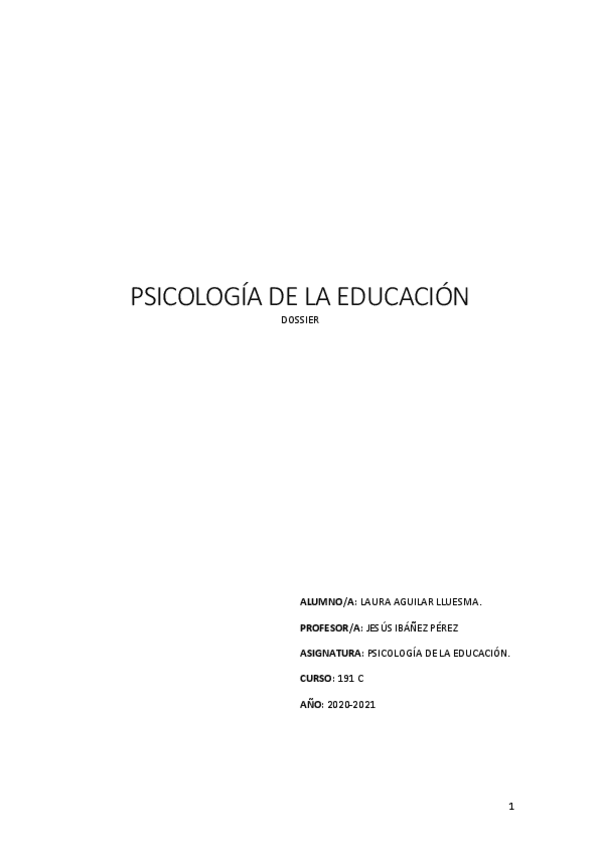 PSICOLOGÍA DE LA EDUCACIÓN

DOSSIER

ALUMNO/A: LAURA AGUILAR LLUESMA.

PROFESOR/A: JESÚS IBÁÑEZ PÉREZ

ASIGNATURA: PSICOLOGÍA DE LA EDUCACIÓN.

CURSO: 191 C

AÑO: 2020-2021

1